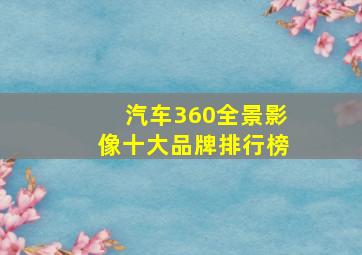 汽车360全景影像十大品牌排行榜